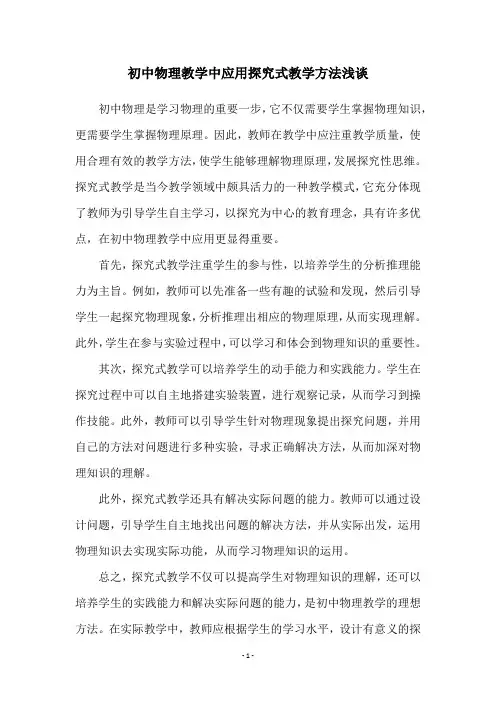 初中物理教学中应用探究式教学方法浅谈

初中物理是学习物理的重要一步，它不仅需要学生掌握物理知识，更需要学生掌握物理原理。因此，教师在教学中应注重教学质量，使用合理有效的教学方法，使学生能够理解物理原理，发展探究性思维。探究式教学是当今教学领域中颇具活力的一种教学模式，它充分体现了教师为引导学生自主学习，以探究为中心的教育理念，具有许多优点，在初中物理教学中应用更显得重要。

首先，探究式教学注重学生的参与性，以培养学生的分析推理能力为主旨。例如，教师可以先准备一些有趣的试验和发现，然后引导学生一起探究物理现象，分析推理出相应的物理原理，从而实现理解。此外，学生在参与实验过程中，可以学习和体会到物理知识的重要性。

其次，探究式教学可以培养学生的动手能力和实践能力。学生在探究过程中可以自主地搭建实验装置，进行观察记录，从而学习到操作技能。此外，教师可以引导学生针对物理现象提出探究问题，并用自己的方法对问题进行多种实验，寻求正确解决方法，从而加深对物理知识的理解。

此外，探究式教学还具有解决实际问题的能力。教师可以通过设计问题，引导学生自主地找出问题的解决方法，并从实际出发，运用物理知识去实现实际功能，从而学习物理知识的运用。

总之，探究式教学不仅可以提高学生对物理知识的理解，还可以培养学生的实践能力和解决实际问题的能力，是初中物理教学的理想方法。在实际教学中，教师应根据学生的学习水平，设计有意义的探

- 1 -